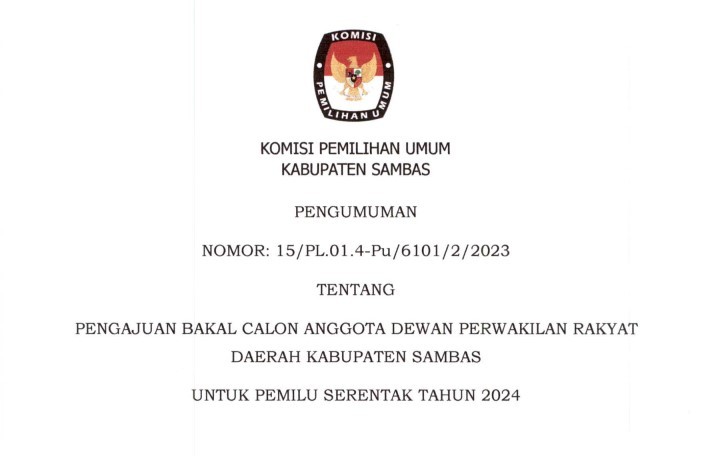 KOMISI
PEMILIHAN UMUM

KOMISI PEMILIHAN UMUM
KABUPATEN SAMBAS

PENGUMUMAN

NOMOR: 15/PL.01.4-Pu/6101/2/2023

TENTANG

PENGAJUAN BAKAL CALON ANGGOTA DEWAN PERWAKILAN RAKYAT DAERAH KABUPATEN SAMBAS

UNTUK PEMILU SERENTAK TAHUN 2024